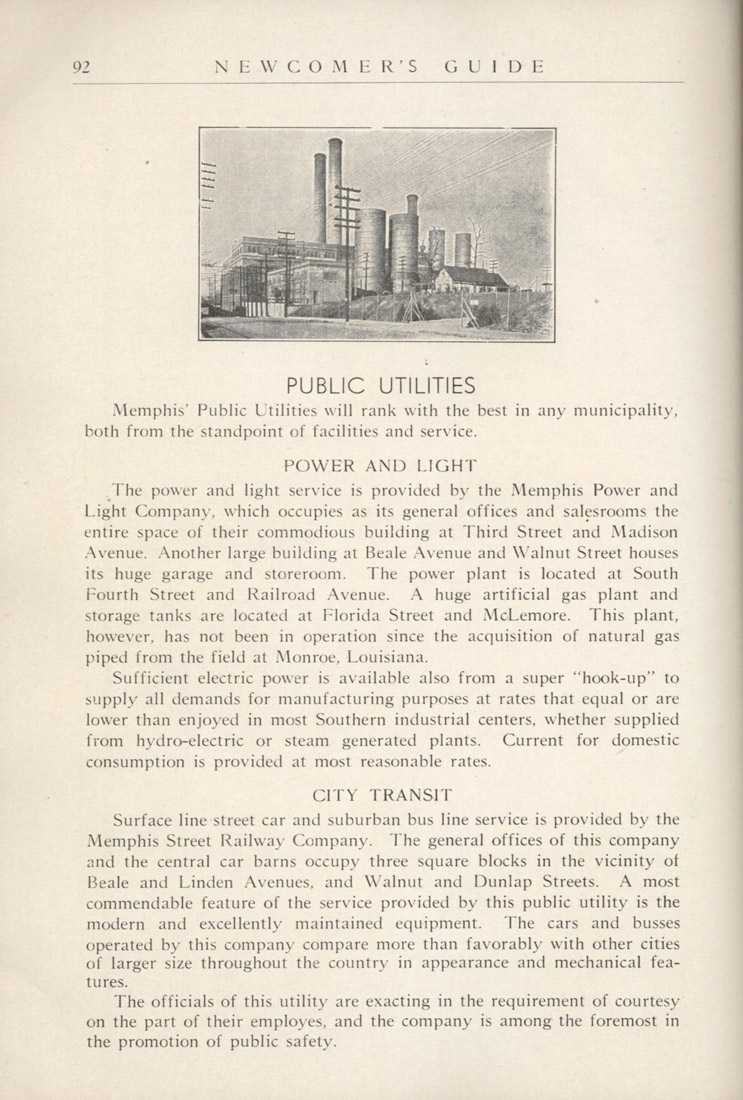 92 NEWCOMER'S GUIDE

PUBLIC UTILITIES

Memphis' Public Utilities will rank with the best in any municipality, both from the standpoint of facilities and service.

POWER AND LIGHT

The power and light service is provided by the Memphis Power and Light Company, which occupies as its general offices and salesrooms the entire space of their commodious building at Third Street and Madison Avenue. Another large building at Beale Avenue and Walnut Street houses its huge garage and storeroom. The power plant is located at South Fourth Street and Railroad Avenue. A huge artificial gas plant and storage tanks are located at Florida Street and McLemore. This plant, however, has not been in operation since the acquisition of natural gas piped from the field at Monroe, Louisiana.

Sufficient electric power is available also from a super "hook-up" to supply all demands for manufacturing purposes at rates that equal or are lower than enjoyed in most Southern industrial centers, whether supplied from hydro-electric or steam generated plants. Current for domestic consumption is provided at most reasonable rates.

CITY TRANSIT

Surface line street car and suburban bus line service is provided by the Memphis Street Railway Company. The general offices of this company and the central car barns occupy three square blocks in the vicinity of Beale and Linden Avenues, and Walnut and Dunlap Streets. A most commendable feature of the service provided by this public utility is the modern and excellently maintained equipment. The cars and busses operated by this company compare more than favorably with other cities of larger size throughout the country in appearance and mechanical features.

The officials of this utility are exacting in the requirement of courtesy on the part of their employes, and the company is among the foremost in the promotion of public safety.